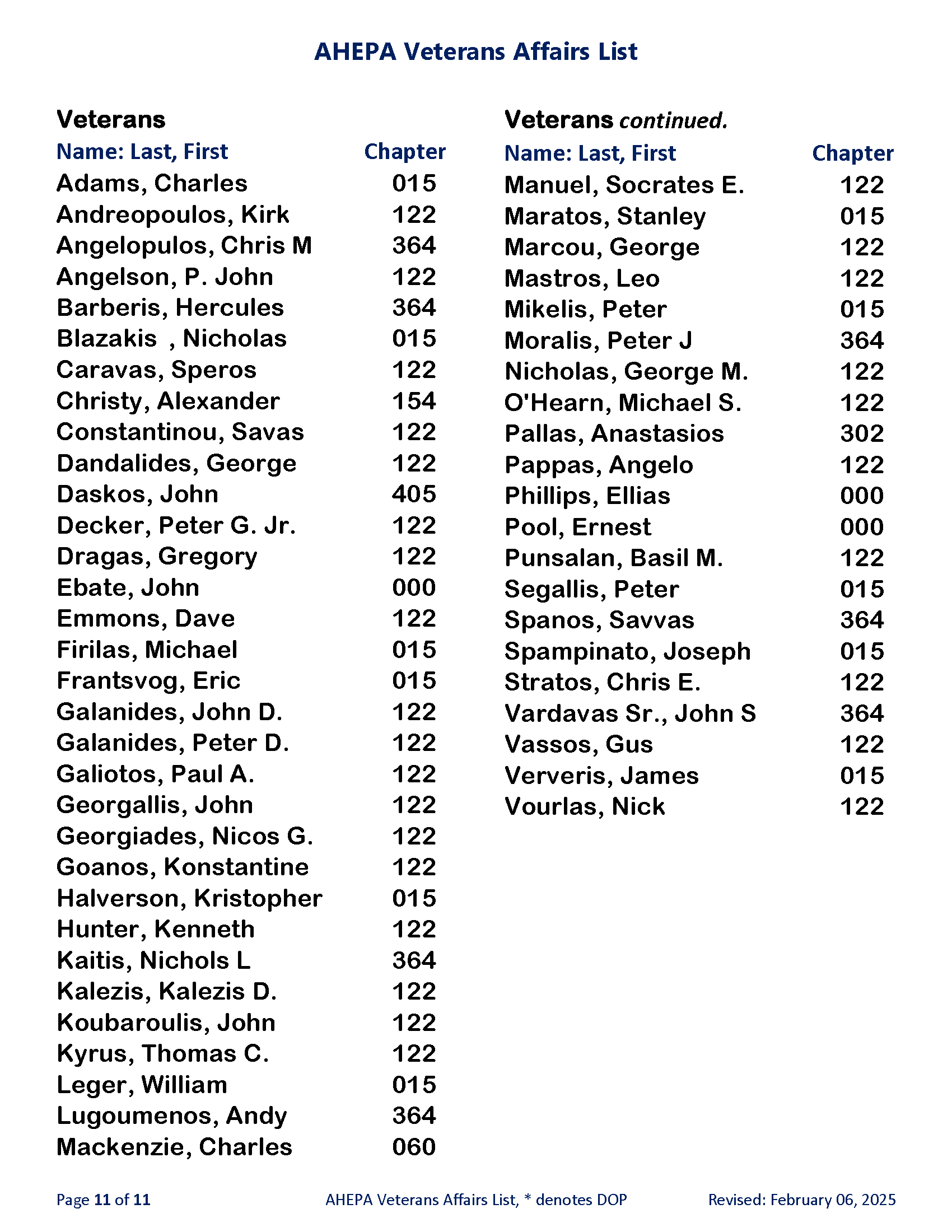 AHEPA Veterans Affairs List

Veterans

| Name: Last, First | Chapter |
|---|---|
| Adams, Charles | 015 |
| Andreopoulos, Kirk | 122 |
| Angelopulos, Chris M | 364 |
| Angelson, P. John | 122 |
| Barberis, Hercules | 364 |
| Blazakis , Nicholas | 015 |
| Caravas, Speros | 122 |
| Christy, Alexander | 154 |
| Constantinou, Savas | 122 |
| Dandalides, George | 122 |
| Daskos, John | 405 |
| Decker, Peter G. Jr. | 122 |
| Dragas, Gregory | 122 |
| Ebate, John | 000 |
| Emmons, Dave | 122 |
| Firilas, Michael | 015 |
| Frantsvog, Eric | 015 |
| Galanides, John D. | 122 |
| Galanides, Peter D. | 122 |
| Galiotos, Paul A. | 122 |
| Georgallis, John | 122 |
| Georgiades, Nicos G. | 122 |
| Goanos, Konstantine | 122 |
| Halverson, Kristopher | 015 |
| Hunter, Kenneth | 122 |
| Kaitis, Nichols L | 364 |
| Kalezis, Kalezis D. | 122 |
| Koubaroulis, John | 122 |
| Kyrus, Thomas C. | 122 |
| Leger, William | 015 |
| Lugoumenos, Andy | 364 |
| Mackenzie, Charles | 060 |

Veterans continued.

| Name: Last, First | Chapter |
|---|---|
| Manuel, Socrates E. | 122 |
| Maratos, Stanley | 015 |
| Marcou, George | 122 |
| Mastros, Leo | 122 |
| Mikelis, Peter | 015 |
| Moralis, Peter J | 364 |
| Nicholas, George M. | 122 |
| O'Hearn, Michael S. | 122 |
| Pallas, Anastasios | 302 |
| Pappas, Angelo | 122 |
| Phillips, Ellias | 000 |
| Pool, Ernest | 000 |
| Punsalan, Basil M. | 122 |
| Segallis, Peter | 015 |
| Spanos, Savvas | 364 |
| Spampinato, Joseph | 015 |
| Stratos, Chris E. | 122 |
| Vardavas Sr., John S | 364 |
| Vassos, Gus | 122 |
| Ververis, James | 015 |
| Vourlas, Nick | 122 |

Page 11 of 11 AHEPA Veterans Affairs List, * denotes DOP Revised: February 06, 2025